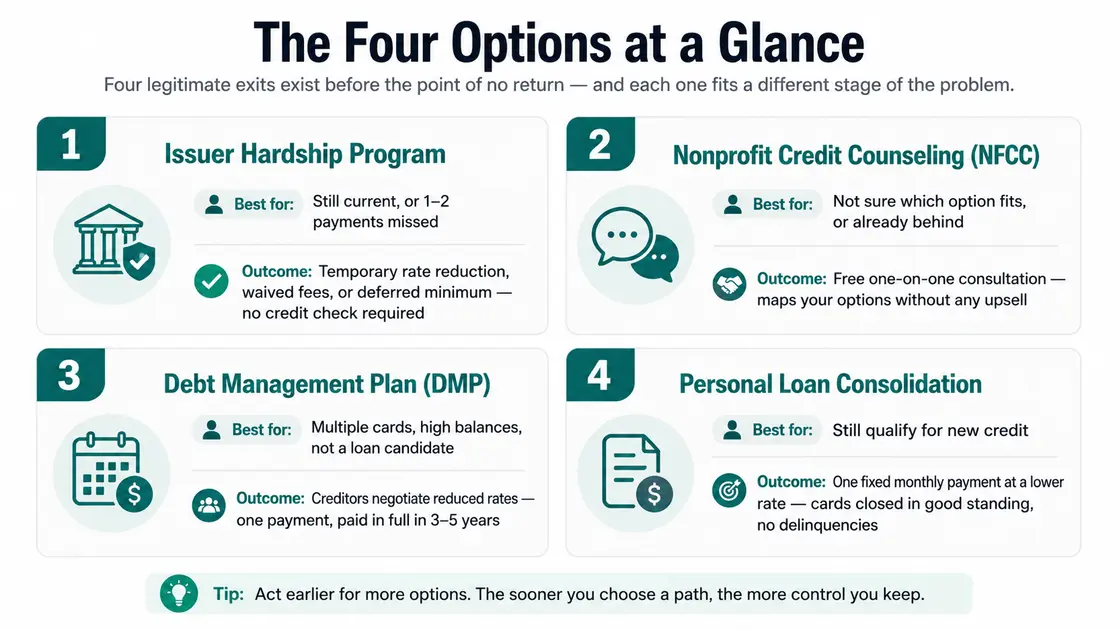 The Four Options at a Glance

Four legitimate exits exist before the point of no return — and each one fits a different stage of the problem.

1

Issuer Hardship Program

Best for: Still current, or 1–2 payments missed

Outcome: Temporary rate reduction, waived fees, or deferred minimum — no credit check required

2

Nonprofit Credit Counseling (NFCC)

Best for: Not sure which option fits, or already behind

Outcome: Free one-on-one consultation — maps your options without any upsell

3

Debt Management Plan (DMP)

Best for: Multiple cards, high balances, not a loan candidate

Outcome: Creditors negotiate reduced rates — one payment, paid in full in 3–5 years

4

Personal Loan Consolidation

Best for: Still qualify for new credit

Outcome: One fixed monthly payment at a lower rate — cards closed in good standing, no delinquencies

Tip: Act earlier for more options. The sooner you choose a path, the more control you keep.